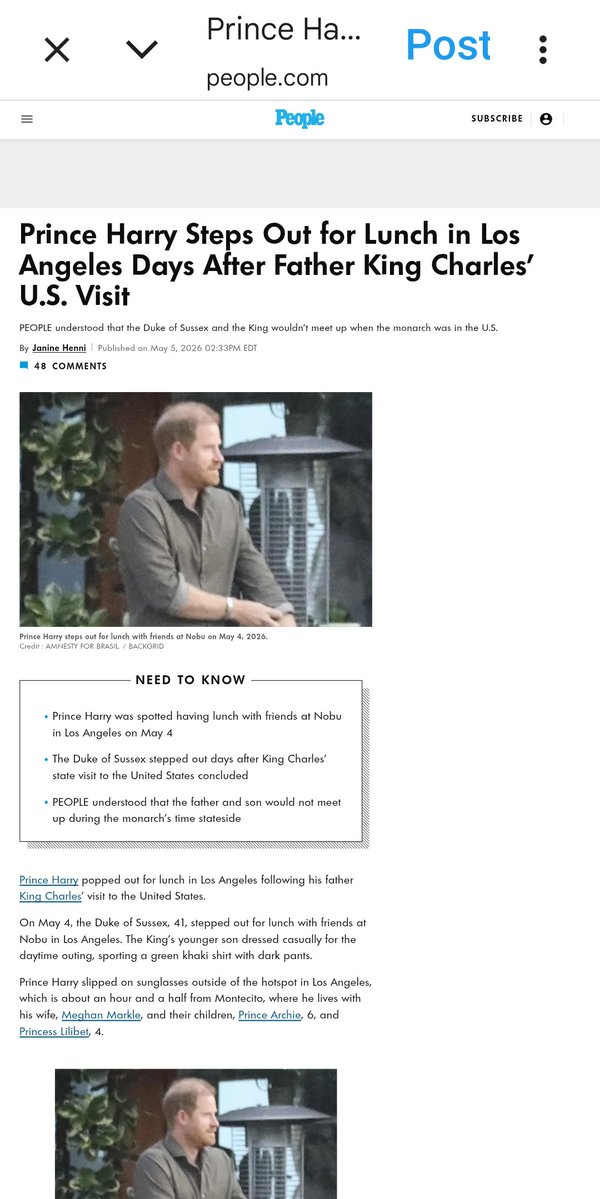 Prince Ha...
people.com
Post

People
SUBSCRIBE

Prince Harry Steps Out for Lunch in Los Angeles Days After Father King Charles' U.S. Visit

PEOPLE understood that the Duke of Sussex and the King wouldn't meet up when the monarch was in the U.S.

By Janine Henni | Published on May 5, 2026 02:33PM EDT

48 COMMENTS

Prince Harry steps out for lunch with friends at Nobu on May 4, 2026.
Credit : AMNESTY FOR BRASIL / BACKGRID

NEED TO KNOW

• Prince Harry was spotted having lunch with friends at Nobu in Los Angeles on May 4

• The Duke of Sussex stepped out days after King Charles' state visit to the United States concluded

• PEOPLE understood that the father and son would not meet up during the monarch's time stateside

Prince Harry popped out for lunch in Los Angeles following his father King Charles' visit to the United States.

On May 4, the Duke of Sussex, 41, stepped out for lunch with friends at Nobu in Los Angeles. The King's younger son dressed casually for the daytime outing, sporting a green khaki shirt with dark pants.

Prince Harry slipped on sunglasses outside of the hotspot in Los Angeles, which is about an hour and a half from Montecito, where he lives with his wife, Meghan Markle, and their children, Prince Archie, 6, and Princess Lilibet, 4.